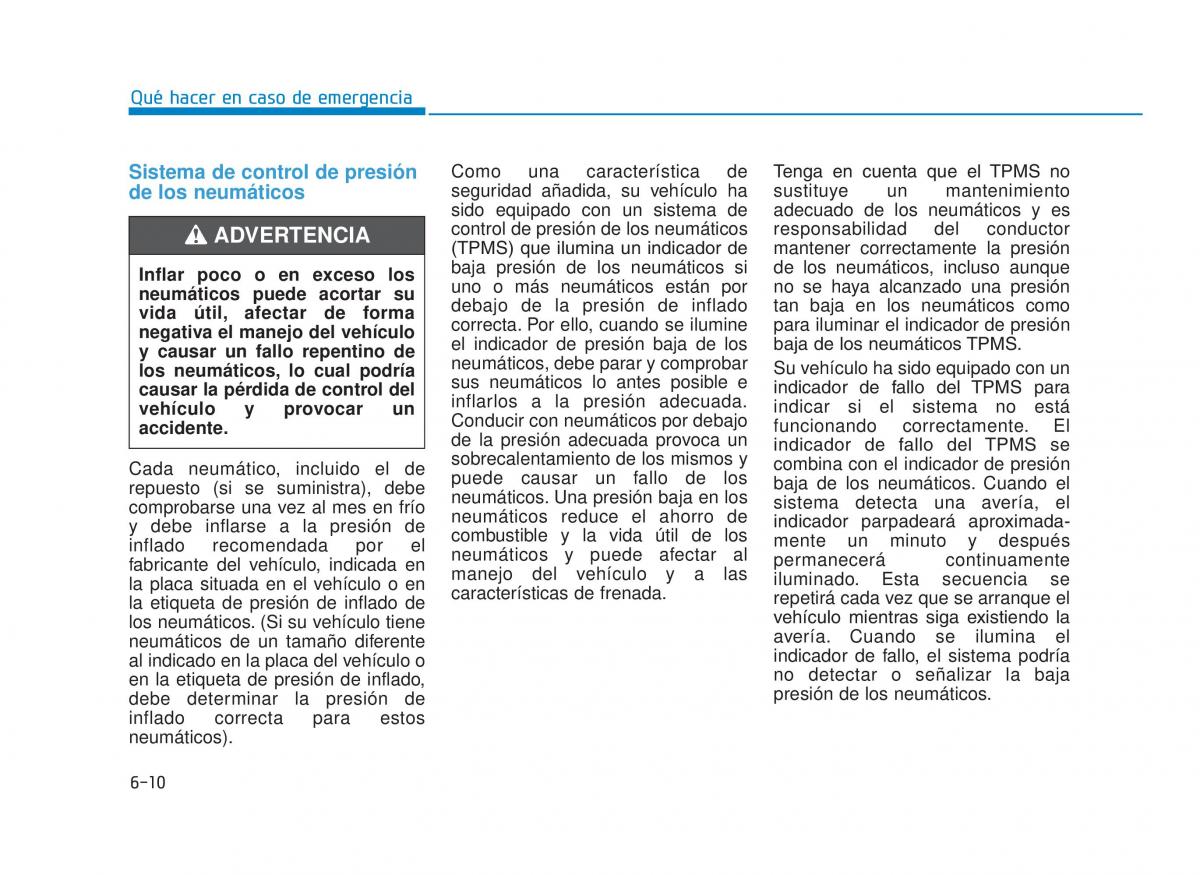 Qué hacer en caso de emergencia

Sistema de control de presión de los neumáticos

ADVERTENCIA

Inflar poco o en exceso los neumáticos puede acortar su vida útil, afectar de forma negativa el manejo del vehículo y causar un fallo repentino de los neumáticos, lo cual podría causar la pérdida de control del vehículo y provocar un accidente.

Cada neumático, incluido el de repuesto (si se suministra), debe comprobarse una vez al mes en frío y debe inflarse a la presión de inflado recomendada por el fabricante del vehículo, indicada en la placa situada en el vehículo o en la etiqueta de presión de inflado de los neumáticos. (Si su vehículo tiene neumáticos de un tamaño diferente al indicado en la placa del vehículo o en la etiqueta de presión de inflado, debe determinar la presión de inflado correcta para estos neumáticos).

Como una característica de seguridad añadida, su vehículo ha sido equipado con un sistema de control de presión de los neumáticos (TPMS) que ilumina un indicador de baja presión de los neumáticos si uno o más neumáticos están por debajo de la presión de inflado correcta. Por ello, cuando se ilumine el indicador de presión baja de los neumáticos, debe parar y comprobar sus neumáticos lo antes posible e inflarlos a la presión adecuada. Conducir con neumáticos por debajo de la presión adecuada provoca un sobrecalentamiento de los mismos y puede causar un fallo de los neumáticos. Una presión baja en los neumáticos reduce el ahorro de combustible y la vida útil de los neumáticos y puede afectar al manejo del vehículo y a las características de frenada.

Tenga en cuenta que el TPMS no sustituye un mantenimiento adecuado de los neumáticos y es responsabilidad del conductor mantener correctamente la presión de los neumáticos, incluso aunque no se haya alcanzado una presión tan baja en los neumáticos como para iluminar el indicador de presión baja de los neumáticos TPMS.

Su vehículo ha sido equipado con un indicador de fallo del TPMS para indicar si el sistema no está funcionando correctamente. El indicador de fallo del TPMS se combina con el indicador de presión baja de los neumáticos. Cuando el sistema detecta una avería, el indicador parpadeará aproximadamente un minuto y después permanecerá continuamente iluminado. Esta secuencia se repetirá cada vez que se arranque el vehículo mientras siga existiendo la avería. Cuando se ilumina el indicador de fallo, el sistema podría no detectar o señalizar la baja presión de los neumáticos.

6-10